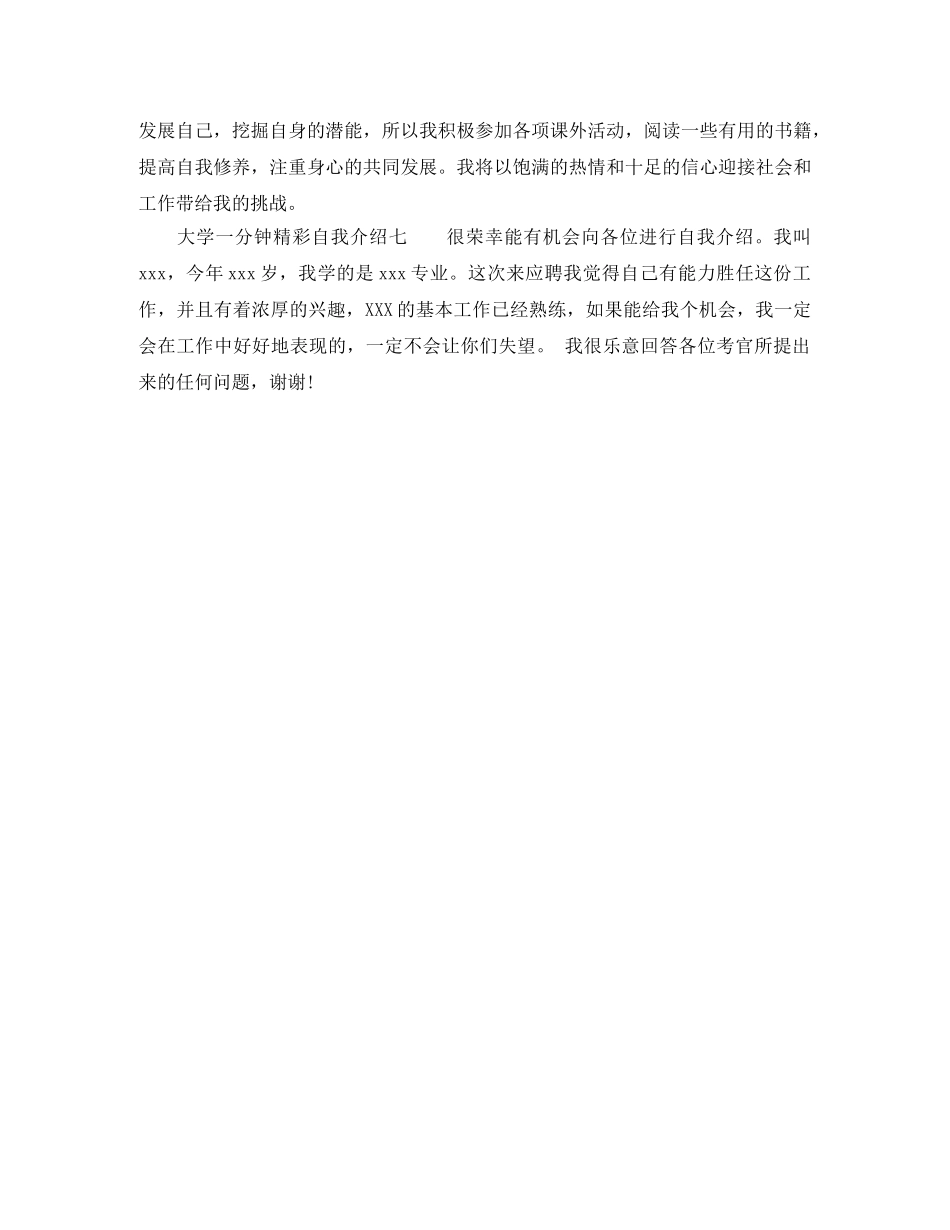 发展自己，挖掘自身的潜能，所以我积极参加各项课外活动，阅读一些有用的书籍，提高自我修养，注重身心的共同发展。我将以饱满的热情和十足的信心迎接社会和工作带给我的挑战。

大学一分钟精彩自我介绍七　　很荣幸能有机会向各位进行自我介绍。我叫xxx，今年xxx岁，我学的是xxx专业。这次来应聘我觉得自己有能力胜任这份工作，并且有着浓厚的兴趣，XXX的基本工作已经熟练，如果能给我个机会，我一定会在工作中好好地表现的，一定不会让你们失望。 我很乐意回答各位考官所提出来的任何问题，谢谢!